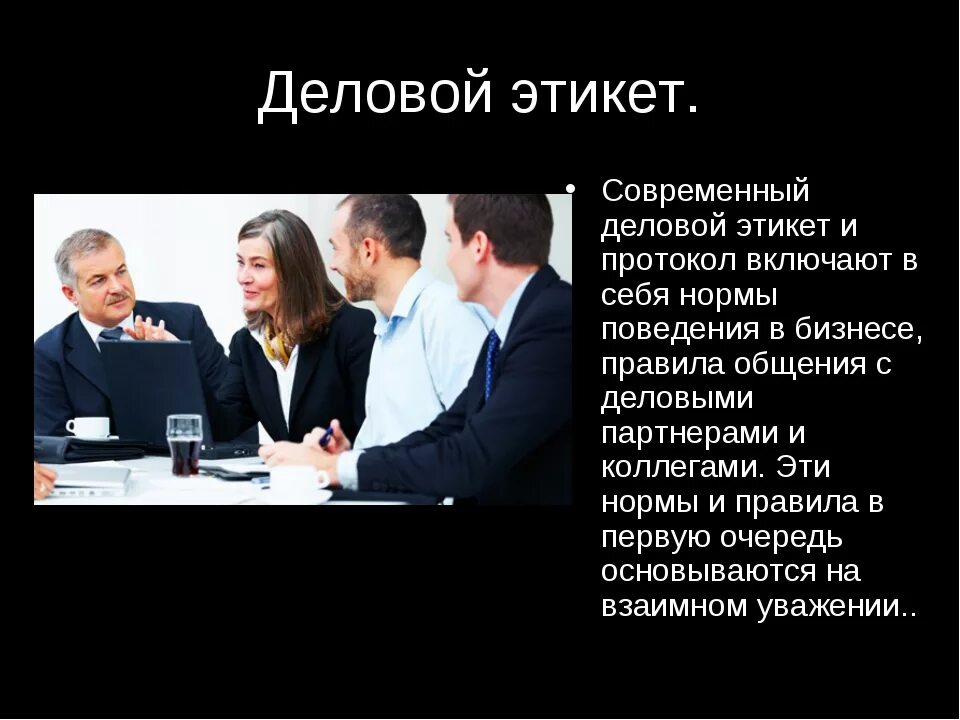 Деловой этикет.

• Современный деловой этикет и протокол включают в себя нормы поведения в бизнесе, правила общения с деловыми партнерами и коллегами. Эти нормы и правила в первую очередь основываются на взаимном уважении..